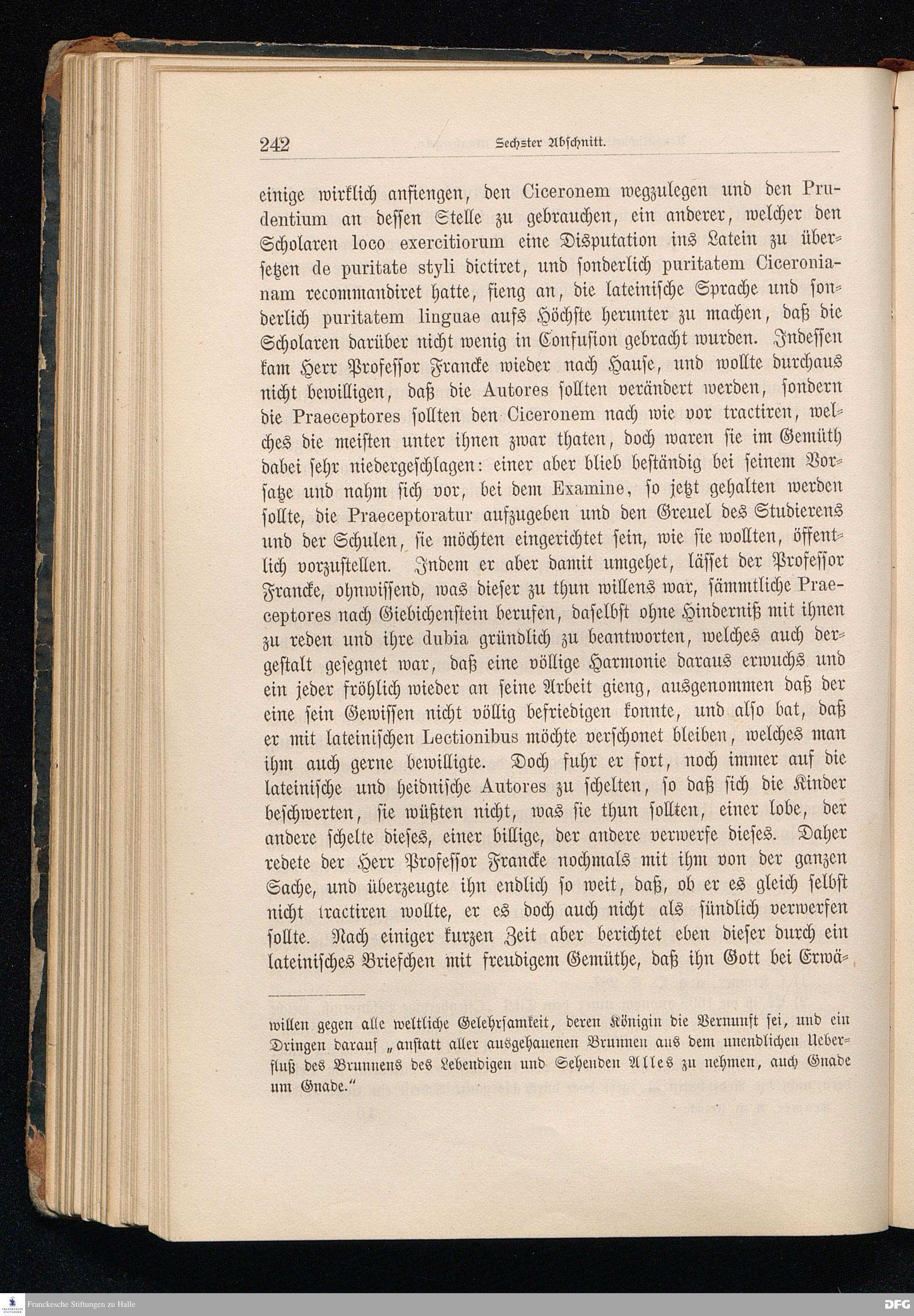 242 Sechster Abschnitt.

einige wirklich anfiengen, den Ciceronem wegzulegen und den Prudentium an dessen Stelle zu gebrauchen, ein anderer, welcher den Scholaren loco exercitiorum eine Disputation ins Latein zu übersetzen de puritate styli dictiret, und sonderlich puritatem Ciceronianam recommandiret hatte, fieng an, die lateinische Sprache und sonderlich puritatem linguae aufs Höchste herunter zu machen, daß die Scholaren darüber nicht wenig in Confusion gebracht wurden. Indessen kam Herr Professor Francke wieder nach Hause, und wollte durchaus nicht bewilligen, daß die Autores sollten verändert werden, sondern die Praeceptores sollten den Ciceronem nach wie vor tractiren, welches die meisten unter ihnen zwar thaten, doch waren sie im Gemüth dabei sehr niedergeschlagen: einer aber blieb beständig bei seinem Vorsatze und nahm sich vor, bei dem Examine, so jetzt gehalten werden sollte, die Praeceptoratur aufzugeben und den Greuel des Studierens und der Schulen, sie möchten eingerichtet sein, wie sie wollten, öffentlich vorzustellen. Indem er aber damit umgehet, lässet der Professor Francke, ohnwissend, was dieser zu thun willens war, sämmtliche Praeceptores nach Giebichenstein berufen, daselbst ohne Hinderniß mit ihnen zu reden und ihre dubia gründlich zu beantworten, welches auch dergestalt gesegnet war, daß eine völlige Harmonie daraus erwuchs und ein jeder fröhlich wieder an seine Arbeit gieng, ausgenommen daß der eine sein Gewissen nicht völlig befriedigen konnte, und also bat, daß er mit lateinischen Lectionibus möchte verschonet bleiben, welches man ihm auch gerne bewilligte. Doch fuhr er fort, noch immer auf die lateinische und heidnische Autores zu schelten, so daß sich die Kinder beschwerten, sie wüßten nicht, was sie thun sollten, einer lobe, der andere schelte dieses, einer billige, der andere verwerfe dieses. Daher redete der Herr Professor Francke nochmals mit ihm von der ganzen Sache, und überzeugte ihn endlich so weit, daß, ob er es gleich selbst nicht tractiren wollte, er es doch auch nicht als sündlich verwerfen sollte. Nach einiger kurzen Zeit aber berichtet eben dieser durch ein lateinisches Briefchen mit freudigem Gemüthe, daß ihn Gott bei Erwä-

willen gegen alle weltliche Gelehrsamkeit, deren Königin die Vernunft sei, und ein Dringen darauf „anstatt aller ausgehauenen Brunnen aus dem unendlichen Ueberfluß des Brunnens des Lebendigen und Sehenden Alles zu nehmen, auch Gnade um Gnade.“

Franckesche Stiftungen zu Halle DFG